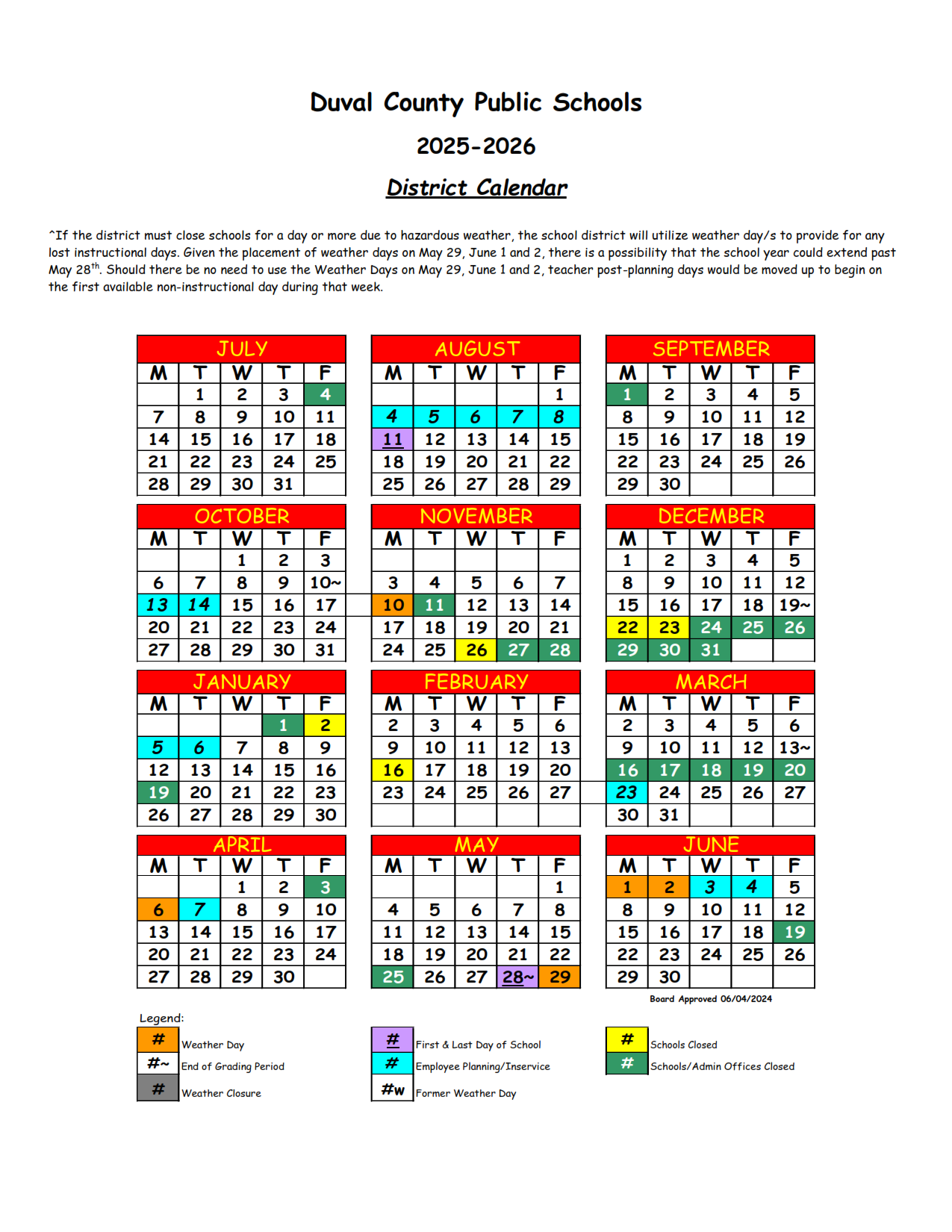 Duval County Public Schools

2025-2026

District Calendar

^If the district must close schools for a day or more due to hazardous weather, the school district will utilize weather day/s to provide for any lost instructional days. Given the placement of weather days on May 29, June 1 and 2, there is a possibility that the school year could extend past May 28$^{th}$. Should there be no need to use the Weather Days on May 29, June 1 and 2, teacher post-planning days would be moved up to begin on the first available non-instructional day during that week.

JULY

| M | T | W | T | F |
|---|---|---|---|---|
| | 1 | 2 | 3 | 4 |
| 7 | 8 | 9 | 10 | 11 |
| 14 | 15 | 16 | 17 | 18 |
| 21 | 22 | 23 | 24 | 25 |
| 28 | 29 | 30 | 31 | |

AUGUST

| M | T | W | T | F |
|---|---|---|---|---|
| | | | | 1 |
| 4 | 5 | 6 | 7 | 8 |
| 11 | 12 | 13 | 14 | 15 |
| 18 | 19 | 20 | 21 | 22 |
| 25 | 26 | 27 | 28 | 29 |

SEPTEMBER

| M | T | W | T | F |
|---|---|---|---|---|
| 1 | 2 | 3 | 4 | 5 |
| 8 | 9 | 10 | 11 | 12 |
| 15 | 16 | 17 | 18 | 19 |
| 22 | 23 | 24 | 25 | 26 |
| 29 | 30 | | | |

OCTOBER

| M | T | W | T | F |
|---|---|---|---|---|
| | | 1 | 2 | 3 |
| 6 | 7 | 8 | 9 | 10~ |
| 13 | 14 | 15 | 16 | 17 |
| 20 | 21 | 22 | 23 | 24 |
| 27 | 28 | 29 | 30 | 31 |

NOVEMBER

| M | T | W | T | F |
|---|---|---|---|---|
| | | | | |
| 3 | 4 | 5 | 6 | 7 |
| 10 | 11 | 12 | 13 | 14 |
| 17 | 18 | 19 | 20 | 21 |
| 24 | 25 | 26 | 27 | 28 |

DECEMBER

| M | T | W | T | F |
|---|---|---|---|---|
| 1 | 2 | 3 | 4 | 5 |
| 8 | 9 | 10 | 11 | 12 |
| 15 | 16 | 17 | 18 | 19~ |
| 22 | 23 | 24 | 25 | 26 |
| 29 | 30 | 31 | | |

JANUARY

| M | T | W | T | F |
|---|---|---|---|---|
| | | | 1 | 2 |
| 5 | 6 | 7 | 8 | 9 |
| 12 | 13 | 14 | 15 | 16 |
| 19 | 20 | 21 | 22 | 23 |
| 26 | 27 | 28 | 29 | 30 |

FEBRUARY

| M | T | W | T | F |
|---|---|---|---|---|
| 2 | 3 | 4 | 5 | 6 |
| 9 | 10 | 11 | 12 | 13 |
| 16 | 17 | 18 | 19 | 20 |
| 23 | 24 | 25 | 26 | 27 |
| | | | | |

MARCH

| M | T | W | T | F |
|---|---|---|---|---|
| 2 | 3 | 4 | 5 | 6 |
| 9 | 10 | 11 | 12 | 13~ |
| 16 | 17 | 18 | 19 | 20 |
| 23 | 24 | 25 | 26 | 27 |
| 30 | 31 | | | |

APRIL

| M | T | W | T | F |
|---|---|---|---|---|
| | | 1 | 2 | 3 |
| 6 | 7 | 8 | 9 | 10 |
| 13 | 14 | 15 | 16 | 17 |
| 20 | 21 | 22 | 23 | 24 |
| 27 | 28 | 29 | 30 | |

MAY

| M | T | W | T | F |
|---|---|---|---|---|
| | | | | 1 |
| 4 | 5 | 6 | 7 | 8 |
| 11 | 12 | 13 | 14 | 15 |
| 18 | 19 | 20 | 21 | 22 |
| 25 | 26 | 27 | 28~ | 29 |

JUNE

| M | T | W | T | F |
|---|---|---|---|---|
| 1 | 2 | 3 | 4 | 5 |
| 8 | 9 | 10 | 11 | 12 |
| 15 | 16 | 17 | 18 | 19 |
| 22 | 23 | 24 | 25 | 26 |
| 29 | 30 | | | |

Board Approved 06/04/2024

Legend:
# Weather Day
#~ End of Grading Period
# Weather Closure
# First & Last Day of School
# Employee Planning/Inservice
#w Former Weather Day
# Schools Closed
# Schools/Admin Offices Closed